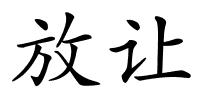 放让